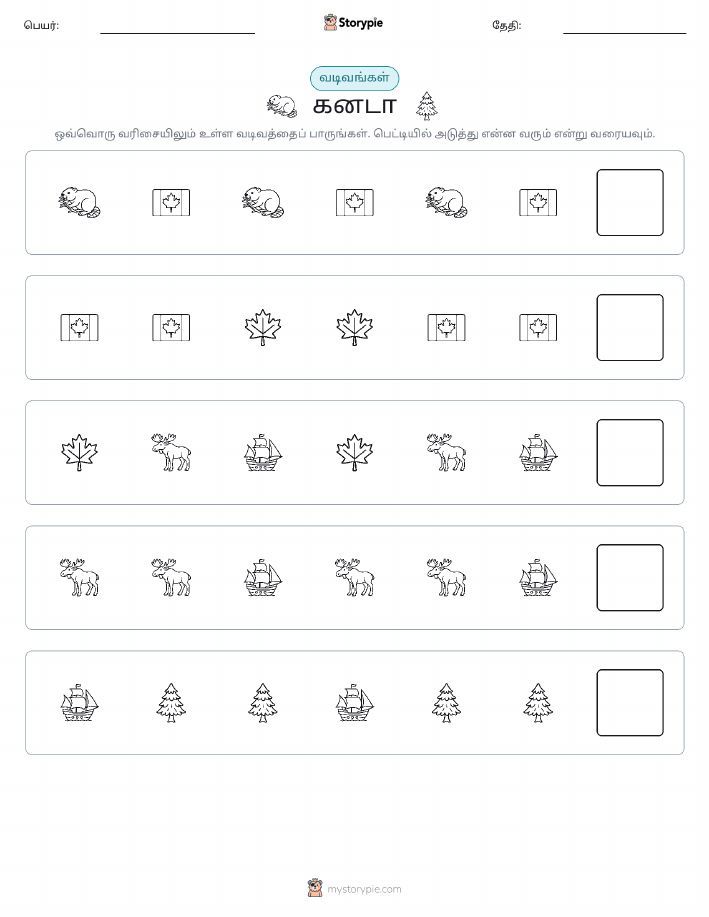 பெயர்: Storypie தேதி:

வடிவங்கள்

கனடா

ஒவ்வொரு வரிசையிலும் உள்ள வடிவத்தைப் பாருங்கள். பெட்டியில் அடுத்து என்ன வரும் என்று வரையவும்.

mystorypie.com